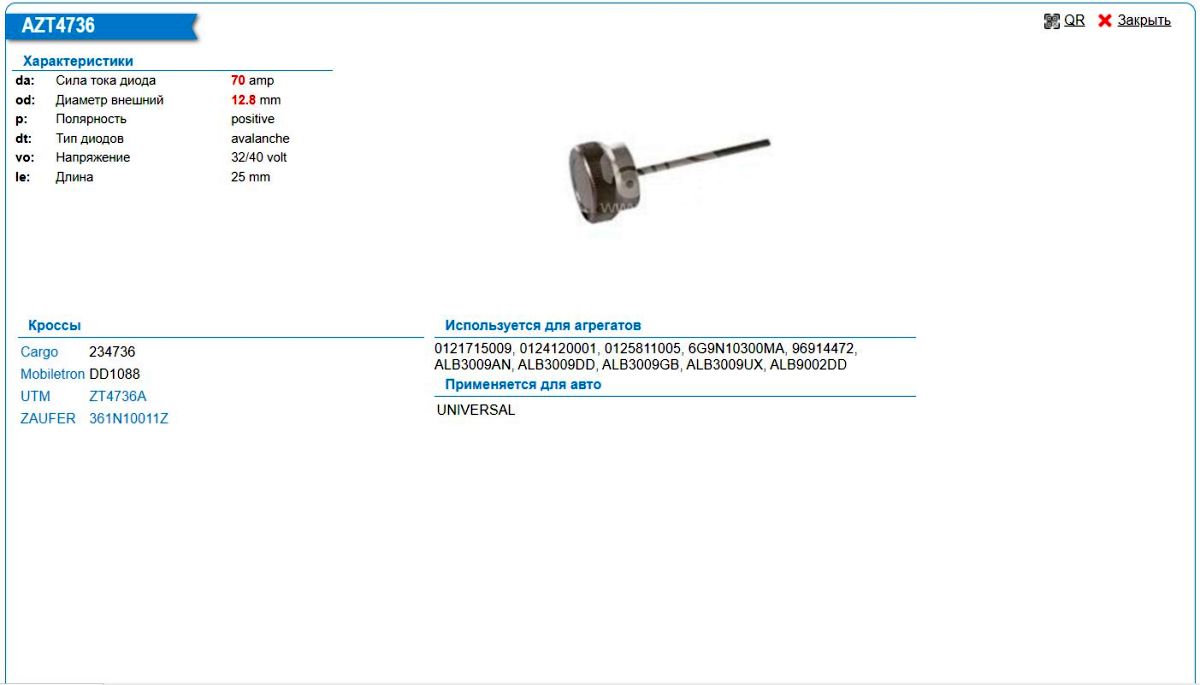 AZT4736

QR Закрыть

Характеристики

| | | |
|---|---|---|
| da: | Сила тока диода | 70 amp |
| od: | Диаметр внешний | 12.8 mm |
| p: | Полярность | positive |
| dt: | Тип диодов | avalanche |
| vo: | Напряжение | 32/40 volt |
| le: | Длина | 25 mm |

Кроссы

| | |
|---|---|
| Cargo | 234736 |
| Mobiletron | DD1088 |
| UTM | ZT4736A |
| ZAUFER | 361N10011Z |

Используется для агрегатов

0121715009, 0124120001, 0125811005, 6G9N10300MA, 96914472, ALB3009AN, ALB3009DD, ALB3009GB, ALB3009UX, ALB9002DD

Применяется для авто

UNIVERSAL